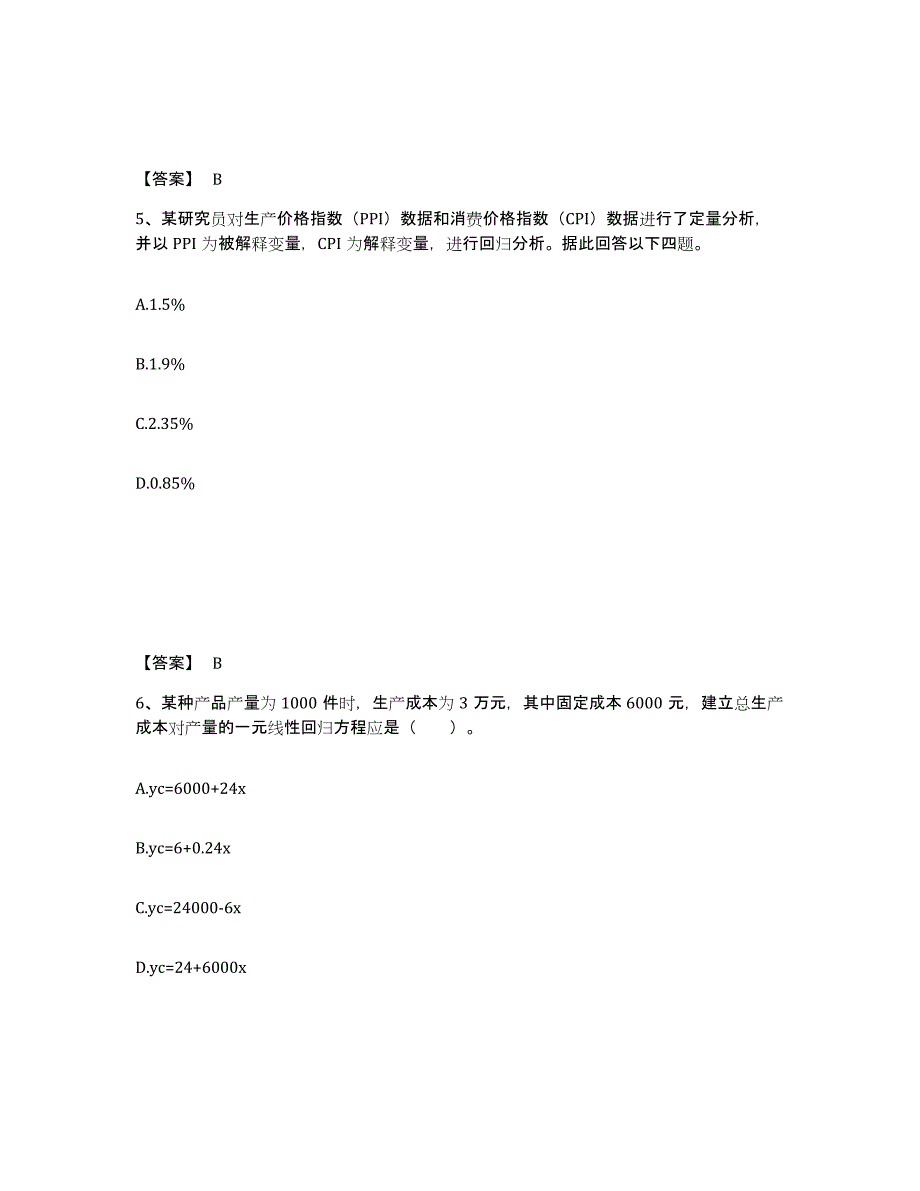 【答案】 B

5、某研究员对生产价格指数（PPI）数据和消费价格指数（CPI）数据进行了定量分析，并以 PPI 为被解释变量，CPI 为解释变量，进行回归分析。据此回答以下四题。

A.1.5%

B.1.9%

C.2.35%

D.0.85%

【答案】 B

6、某种产品产量为 1000 件时，生产成本为 3 万元，其中固定成本 6000 元，建立总生产成本对产量的一元线性回归方程应是（　　）。

A.yc=6000+24x

B.yc=6+0.24x

C.yc=24000-6x

D.yc=24+6000x